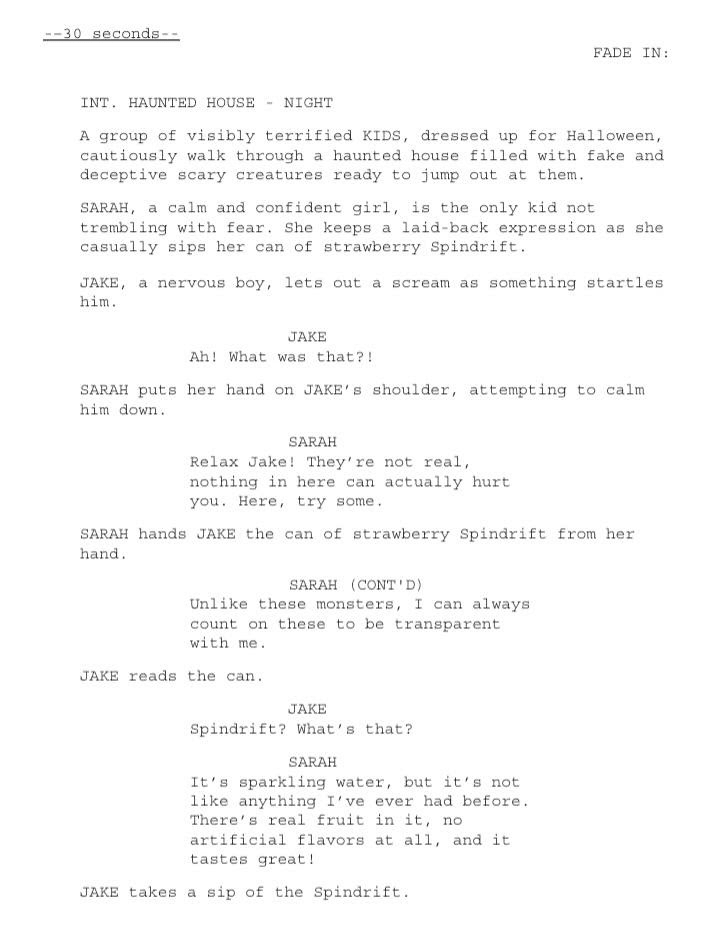 --30 seconds--

FADE IN:

INT. HAUNTED HOUSE - NIGHT

A group of visibly terrified KIDS, dressed up for Halloween, cautiously walk through a haunted house filled with fake and deceptive scary creatures ready to jump out at them.

SARAH, a calm and confident girl, is the only kid not trembling with fear. She keeps a laid-back expression as she casually sips her can of strawberry Spindrift.

JAKE, a nervous boy, lets out a scream as something startles him.

JAKE
Ah! What was that?!

SARAH puts her hand on JAKE's shoulder, attempting to calm him down.

SARAH
Relax Jake! They're not real, nothing in here can actually hurt you. Here, try some.

SARAH hands JAKE the can of strawberry Spindrift from her hand.

SARAH (CONT'D)
Unlike these monsters, I can always count on these to be transparent with me.

JAKE reads the can.

JAKE
Spindrift? What's that?

SARAH
It's sparkling water, but it's not like anything I've ever had before. There's real fruit in it, no artificial flavors at all, and it tastes great!

JAKE takes a sip of the Spindrift.